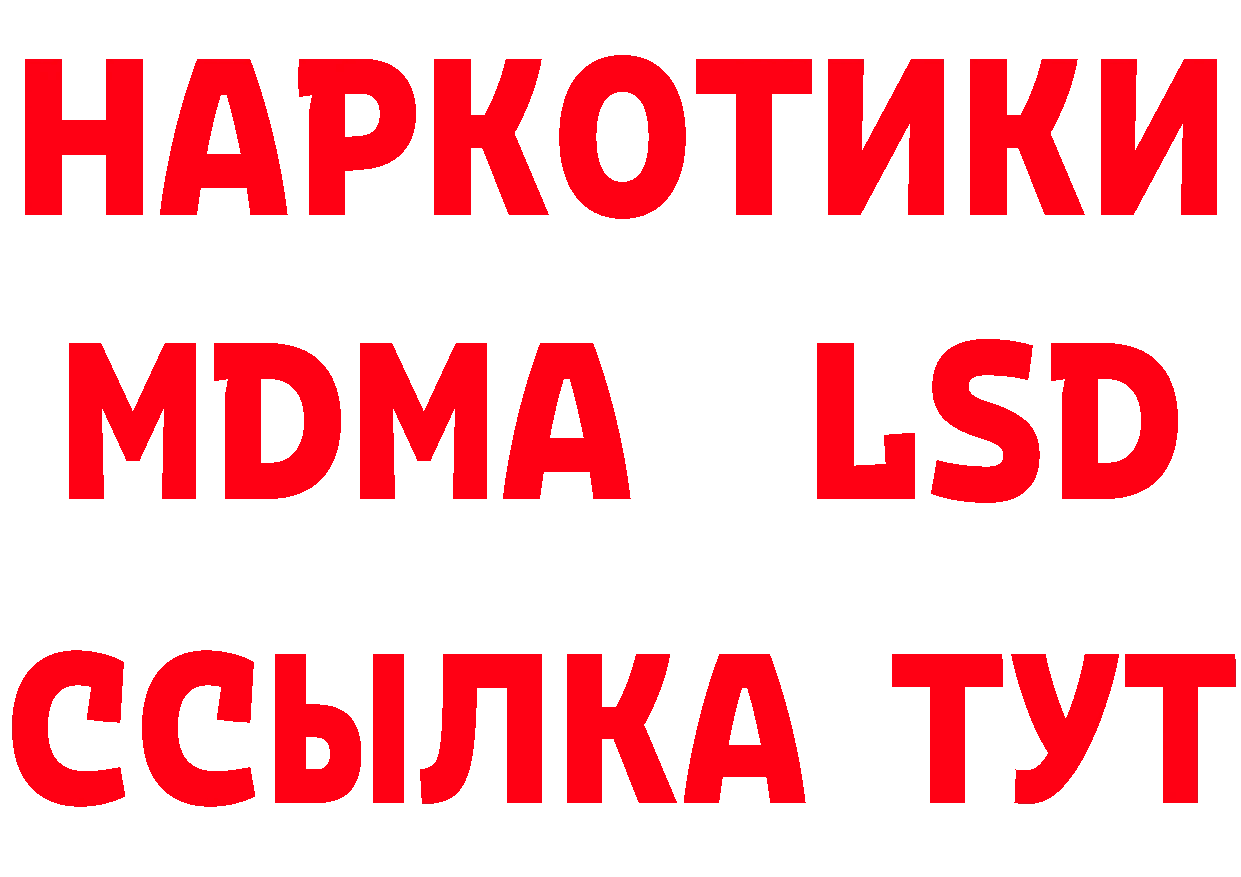 НАРКОТИКИ
MDMA LSD
ССЫЛКА ТУТ